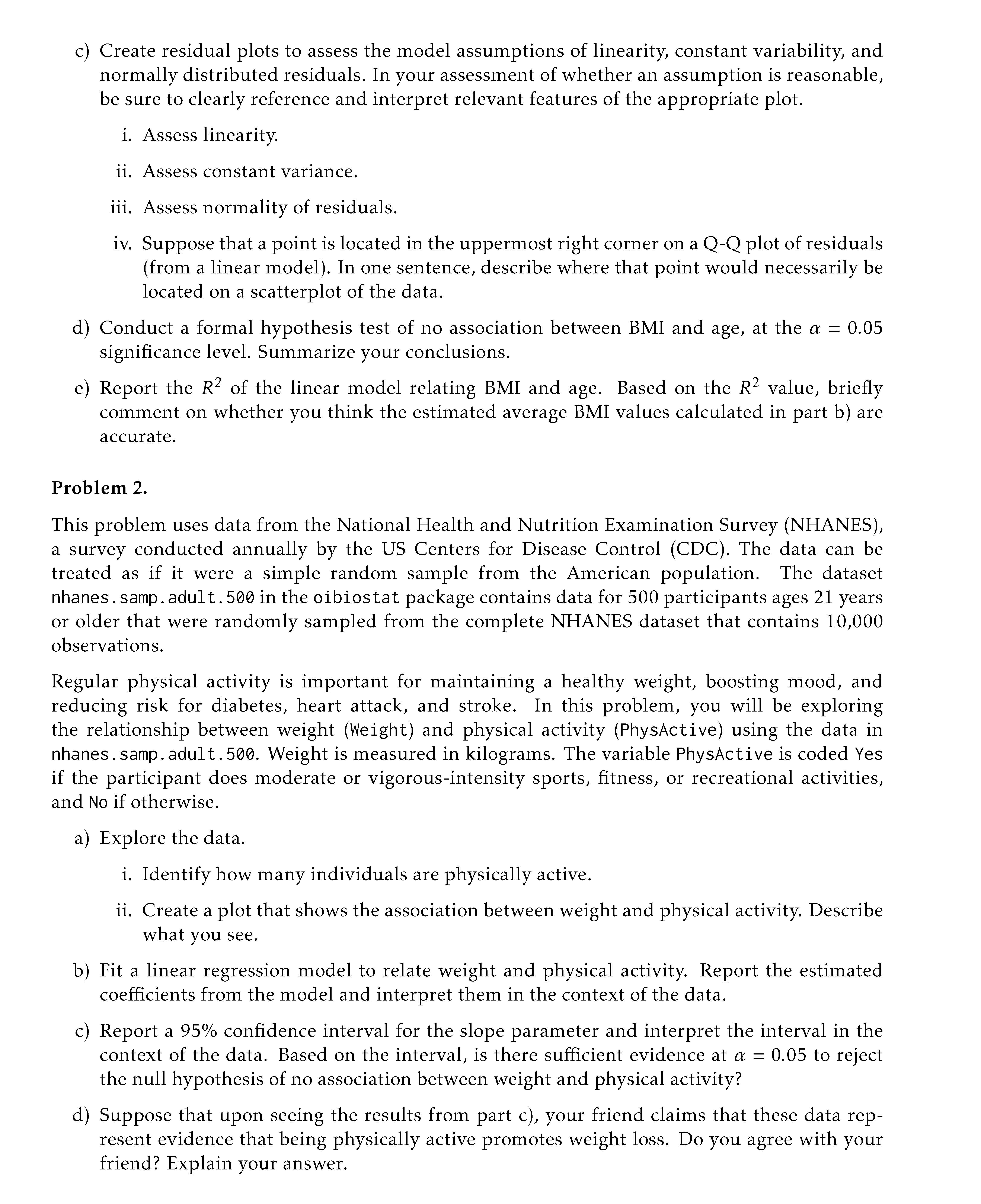 c) Create residual plots to assess the model assumptions of linearity, constant variability, and normally distributed residuals. In your assessment of whether an assumption is reasonable, be sure to clearly reference and interpret relevant features of the appropriate plot.

i. Assess linearity.

ii. Assess constant variance.

iii. Assess normality of residuals.

iv. Suppose that a point is located in the uppermost right corner on a Q-Q plot of residuals (from a linear model). In one sentence, describe where that point would necessarily be located on a scatterplot of the data.

d) Conduct a formal hypothesis test of no association between BMI and age, at the $\alpha = 0.05$ significance level. Summarize your conclusions.

e) Report the $R^2$ of the linear model relating BMI and age. Based on the $R^2$ value, briefly comment on whether you think the estimated average BMI values calculated in part b) are accurate.

Problem 2.

This problem uses data from the National Health and Nutrition Examination Survey (NHANES), a survey conducted annually by the US Centers for Disease Control (CDC). The data can be treated as if it were a simple random sample from the American population. The dataset nhanes.samp.adult.500 in the oibiostat package contains data for 500 participants ages 21 years or older that were randomly sampled from the complete NHANES dataset that contains 10,000 observations.

Regular physical activity is important for maintaining a healthy weight, boosting mood, and reducing risk for diabetes, heart attack, and stroke. In this problem, you will be exploring the relationship between weight (Weight) and physical activity (PhysActive) using the data in nhanes.samp.adult.500. Weight is measured in kilograms. The variable PhysActive is coded Yes if the participant does moderate or vigorous-intensity sports, fitness, or recreational activities, and No if otherwise.

a) Explore the data.

i. Identify how many individuals are physically active.

ii. Create a plot that shows the association between weight and physical activity. Describe what you see.

b) Fit a linear regression model to relate weight and physical activity. Report the estimated coefficients from the model and interpret them in the context of the data.

c) Report a 95% confidence interval for the slope parameter and interpret the interval in the context of the data. Based on the interval, is there sufficient evidence at $\alpha = 0.05$ to reject the null hypothesis of no association between weight and physical activity?

d) Suppose that upon seeing the results from part c), your friend claims that these data represent evidence that being physically active promotes weight loss. Do you agree with your friend? Explain your answer.